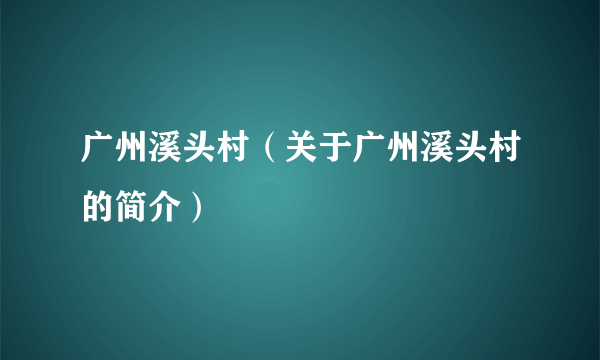 广州溪头村（关于广州溪头村的简介）